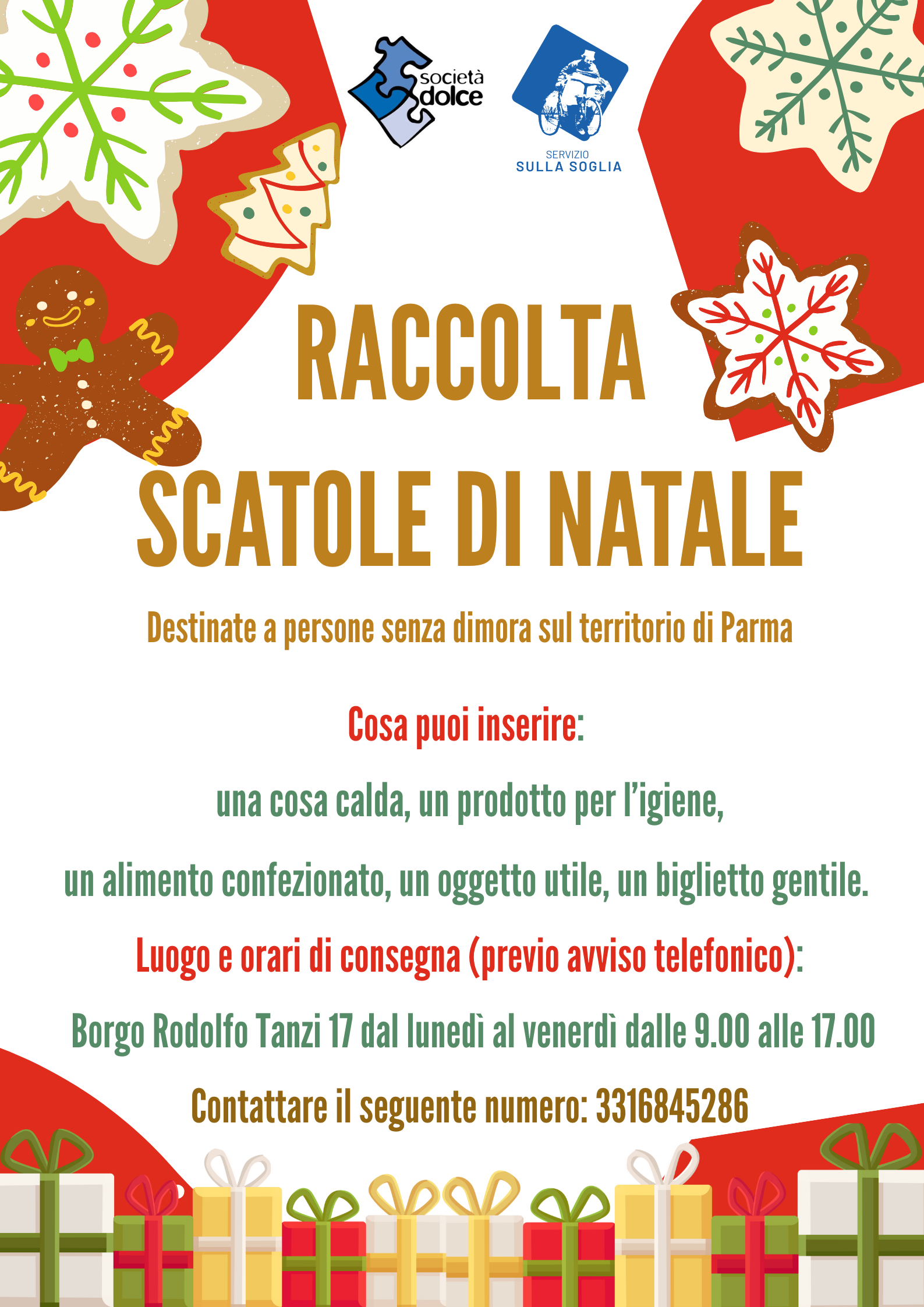 società
dolce

SERVIZIO
SULLA SOGLIA

RACCOLTA
SCATOLE DI NATALE

Destinate a persone senza dimora sul territorio di Parma

Cosa puoi inserire:

una cosa calda, un prodotto per l'igiene,

un alimento confezionato, un oggetto utile, un biglietto gentile.

Luogo e orari di consegna (previo avviso telefonico):

Borgo Rodolfo Tanzi 17 dal lunedì al venerdì dalle 9.00 alle 17.00

Contattare il seguente numero: 3316845286